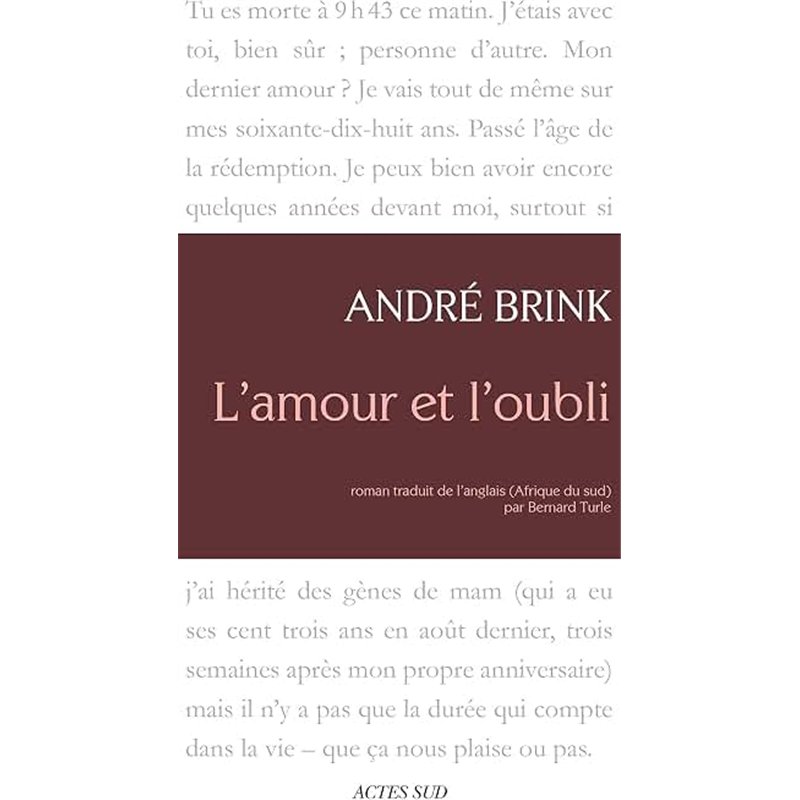 Tu es morte à 9 h 43 ce matin. J'étais avec toi, bien sûr ; personne d'autre. Mon dernier amour ? Je vais tout de même sur mes soixante-dix-huit ans. Passé l'âge de la rédemption. Je peux bien avoir encore quelques années devant moi, surtout si

ANDRÉ BRINK

L'amour et l'oubli

roman traduit de l'anglais (Afrique du sud) par Bernard Turle

j'ai hérité des gènes de mam (qui a eu ses cent trois ans en août dernier, trois semaines après mon propre anniversaire) mais il n'y a pas que la durée qui compte dans la vie – que ça nous plaise ou pas.

ACTES SUD